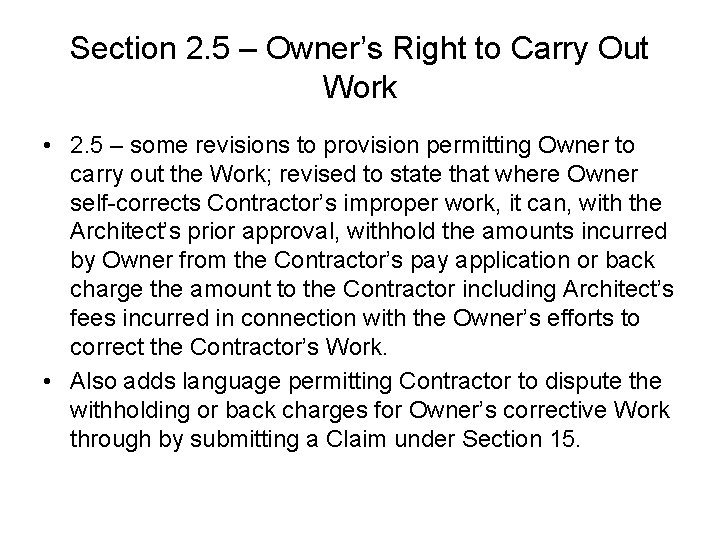 Section 2.5 – Owner's Right to Carry Out Work

• 2.5 – some revisions to provision permitting Owner to carry out the Work; revised to state that where Owner self-corrects Contractor's improper work, it can, with the Architect's prior approval, withhold the amounts incurred by Owner from the Contractor's pay application or back charge the amount to the Contractor including Architect's fees incurred in connection with the Owner's efforts to correct the Contractor's Work.
• Also adds language permitting Contractor to dispute the withholding or back charges for Owner's corrective Work through by submitting a Claim under Section 15.